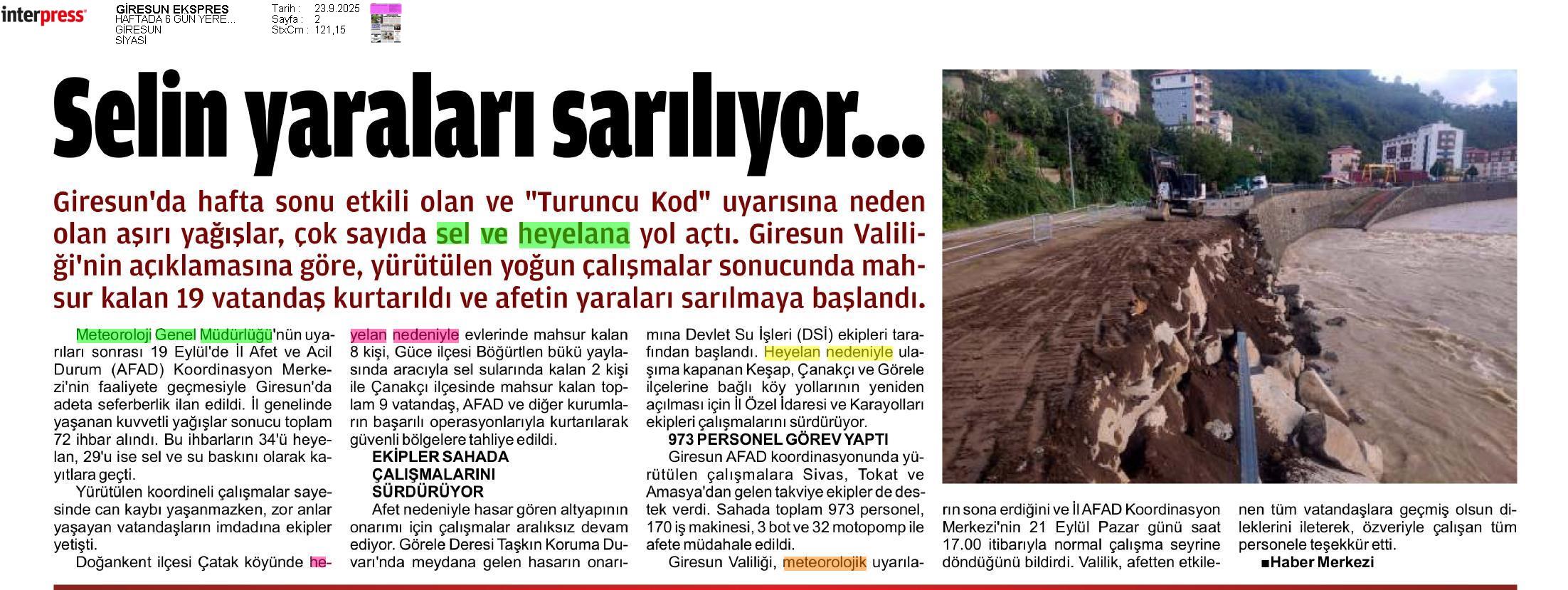 interpress

GİRESUN EKSPRES
HAFTADA 6 GÜN YERE...
GİRESUN
SİYASİ

Tarih : 23.9.2025
Sayfa : 2
StxCm : 121,15

Selin yaraları sarılıyor...

Giresun'da hafta sonu etkili olan ve "Turuncu Kod" uyarısına neden olan aşırı yağışlar, çok sayıda sel ve heyelana yol açtı. Giresun Valiliği'nin açıklamasına göre, yürütülen yoğun çalışmalar sonucunda mahsur kalan 19 vatandaş kurtarıldı ve afetin yaraları sarılmaya başlandı.

Meteoroloji Genel Müdürlüğü'nün uyarıları sonrası 19 Eylül'de İl Afet ve Acil Durum (AFAD) Koordinasyon Merkezi'nin faaliyete geçmesiyle Giresun'da adeta seferberlik ilan edildi. İl genelinde yaşanan kuvvetli yağışlar sonucu toplam 72 ihbar alındı. Bu ihbarların 34'ü heyelan, 29'u ise sel ve su baskını olarak kayıtlara geçti.

Yürütülen koordineli çalışmalar sayesinde can kaybı yaşanmazken, zor anlar yaşayan vatandaşların imdadına ekipler yetişti.

Doğankent ilçesi Çatak köyünde heyelan nedeniyle evlerinde mahsur kalan 8 kişi, Güce ilçesi Böğürtlen bükü yaylasında aracıyla sel sularında kalan 2 kişi ile Çanakçı ilçesinde mahsur kalan toplam 9 vatandaş, AFAD ve diğer kurumların başarılı operasyonlarıyla kurtarılarak güvenli bölgelere tahliye edildi.

EKİPLER SAHADA ÇALIŞMALARINI SÜRDÜRÜYOR

Afet nedeniyle hasar gören altyapının onarımı için çalışmalar aralıksız devam ediyor. Görele Deresi Taşkın Koruma Duvarı'nda meydana gelen hasarın onarımına Devlet Su İşleri (DSİ) ekipleri tarafından başlandı. Heyelan nedeniyle ulaşıma kapanan Keşap, Çanakçı ve Görele ilçelerine bağlı köy yollarının yeniden açılması için İl Özel İdaresi ve Karayolları ekipleri çalışmalarını sürdürüyor.

973 PERSONEL GÖREV YAPTI

Giresun AFAD koordinasyonunda yürütülen çalışmalara Sivas, Tokat ve Amasya'dan gelen takviye ekipler de destek verdi. Sahada toplam 973 personel, 170 iş makinesi, 3 bot ve 32 motopomp ile afete müdahale edildi.

Giresun Valiliği, meteorolojik uyarıların sona erdiğini ve İl AFAD Koordinasyon Merkezi'nin 21 Eylül Pazar günü saat 17.00 itibarıyla normal çalışma seyrine döndüğünü bildirdi. Valilik, afetten etkilenen tüm vatandaşlara geçmiş olsun dileklerini ileterek, özveriyle çalışan tüm personele teşekkür etti.

■Haber Merkezi